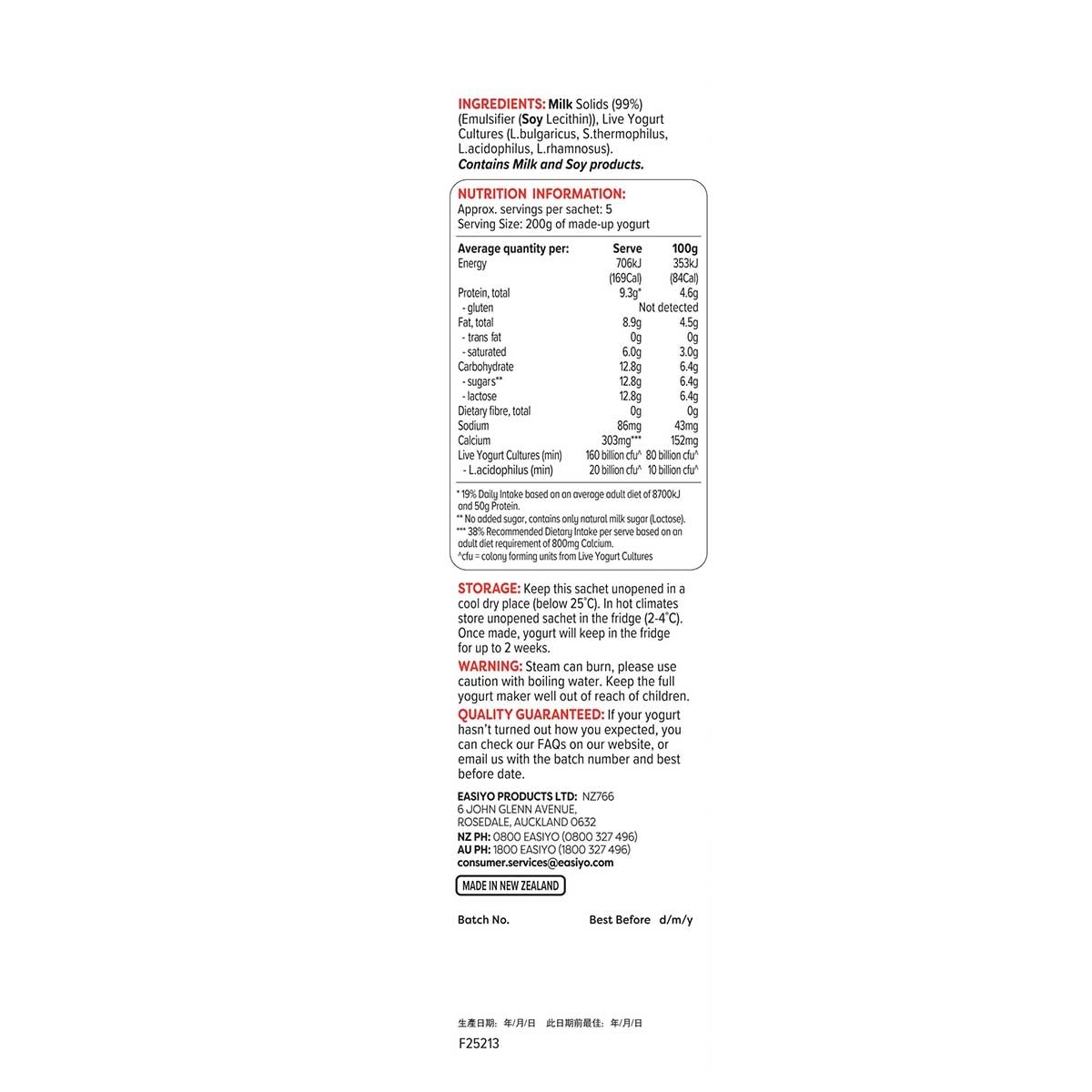 INGREDIENTS: Milk Solids (99%) (Emulsifier (Soy Lecithin)), Live Yogurt Cultures (L.bulgaricus, S.thermophilus, L.acidophilus, L.rhamnosus).
Contains Milk and Soy products.

NUTRITION INFORMATION:
Approx. servings per sachet: 5
Serving Size: 200g of made-up yogurt

| Average quantity per: | Serve | 100g |
|---|---|---|
| Energy | 706kJ (169Cal) | 353kJ (84Cal) |
| Protein, total | 9.3g* | 4.6g |
| - gluten | Not detected | |
| Fat, total | 8.9g | 4.5g |
| - trans fat | 0g | 0g |
| - saturated | 6.0g | 3.0g |
| Carbohydrate | 12.8g | 6.4g |
| - sugars** | 12.8g | 6.4g |
| - lactose | 12.8g | 6.4g |
| Dietary fibre, total | 0g | 0g |
| Sodium | 86mg | 43mg |
| Calcium | 303mg*** | 152mg |
| Live Yogurt Cultures (min) | 160 billion cfu^ | 80 billion cfu^ |
| - L.acidophilus (min) | 20 billion cfu^ | 10 billion cfu^ |

* 19% Daily Intake based on an average adult diet of 8700kJ and 50g Protein.
** No added sugar, contains only natural milk sugar (Lactose).
*** 38% Recommended Dietary Intake per serve based on an adult diet requirement of 800mg Calcium.
^cfu = colony forming units from Live Yogurt Cultures

STORAGE: Keep this sachet unopened in a cool dry place (below 25°C). In hot climates store unopened sachet in the fridge (2-4°C). Once made, yogurt will keep in the fridge for up to 2 weeks.
WARNING: Steam can burn, please use caution with boiling water. Keep the full yogurt maker well out of reach of children.
QUALITY GUARANTEED: If your yogurt hasn't turned out how you expected, you can check our FAQs on our website, or email us with the batch number and best before date.

EASIYO PRODUCTS LTD: NZ766
6 JOHN GLENN AVENUE,
ROSEDALE, AUCKLAND 0632
NZ PH: 0800 EASIYO (0800 327 496)
AU PH: 1800 EASIYO (1800 327 496)
consumer.services@easiyo.com

MADE IN NEW ZEALAND

Batch No.    Best Before d/m/y

生產日期: 年/月/日  此日期前最佳: 年/月/日
F25213